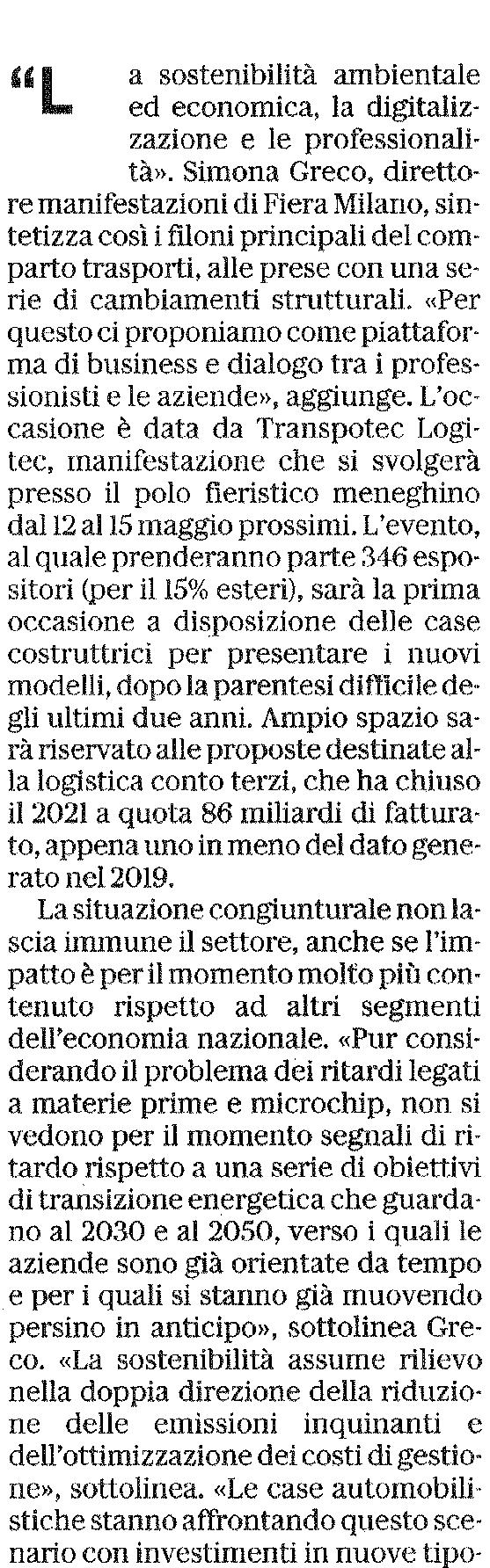 “La sostenibilità ambientale ed economica, la digitalizzazione e le professionalità». Simona Greco, direttore manifestazioni di Fiera Milano, sintetizza così i filoni principali del comparto trasporti, alle prese con una serie di cambiamenti strutturali. «Per questo ci proponiamo come piattaforma di business e dialogo tra i professionisti e le aziende», aggiunge. L'occasione è data da Transpotec Logitec, manifestazione che si svolgerà presso il polo fieristico meneghino dal 12 al 15 maggio prossimi. L'evento, al quale prenderanno parte 346 espositori (per il 15% esteri), sarà la prima occasione a disposizione delle case costruttrici per presentare i nuovi modelli, dopo la parentesi difficile degli ultimi due anni. Ampio spazio sarà riservato alle proposte destinate alla logistica conto terzi, che ha chiuso il 2021 a quota 86 miliardi di fatturato, appena uno in meno del dato generato nel 2019.

La situazione congiunturale non lascia immune il settore, anche se l'impatto è per il momento molto più contenuto rispetto ad altri segmenti dell'economia nazionale. «Pur considerando il problema dei ritardi legati a materie prime e microchip, non si vedono per il momento segnali di ritardo rispetto a una serie di obiettivi di transizione energetica che guardano al 2030 e al 2050, verso i quali le aziende sono già orientate da tempo e per i quali si stanno già muovendo persino in anticipo», sottolinea Greco. «La sostenibilità assume rilievo nella doppia direzione della riduzione delle emissioni inquinanti e dell'ottimizzazione dei costi di gestione», sottolinea. «Le case automobilistiche stanno affrontando questo scenario con investimenti in nuove tipo-